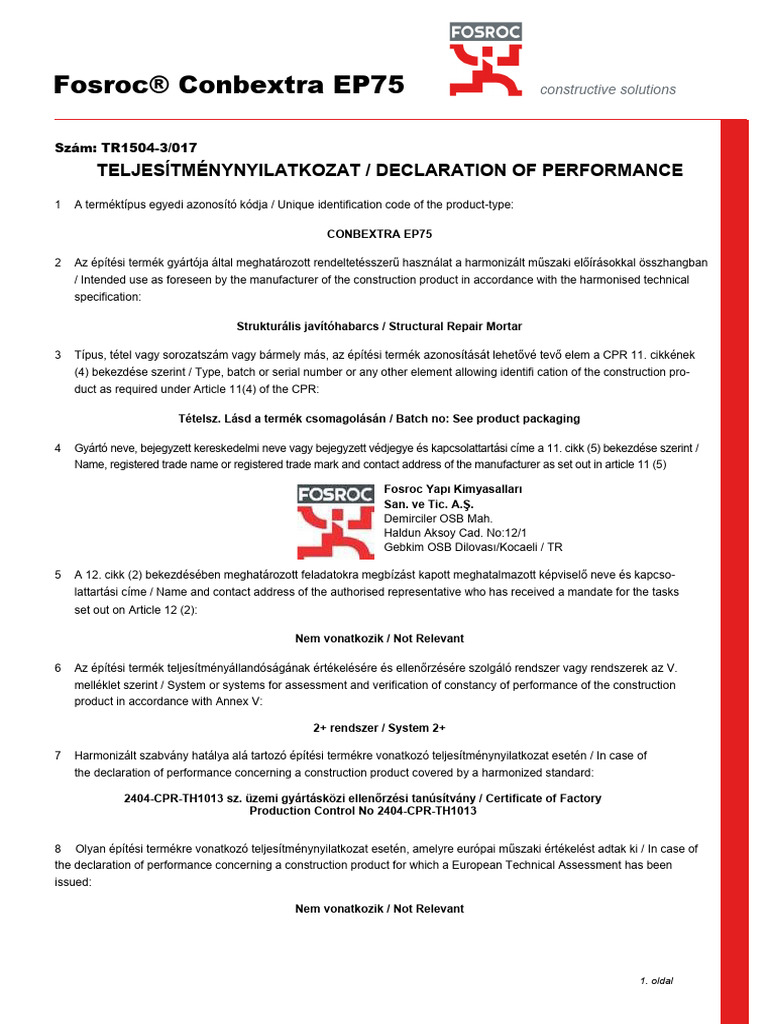 Fosroc® Conbextra EP75

FOSROC

constructive solutions

Szám: TR1504-3/017

TELJESÍTMÉNYNYILATKOZAT / DECLARATION OF PERFORMANCE

1 A terméktípus egyedi azonosító kódja / Unique identification code of the product-type:

CONBEXTRA EP75

2 Az építési termék gyártója által meghatározott rendeltetésszerű használat a harmonizált műszaki előírásokkal összhangban / Intended use as foreseen by the manufacturer of the construction product in accordance with the harmonised technical specification:

Strukturális javítóhabarcs / Structural Repair Mortar

3 Típus, tétel vagy sorozatszám vagy bármely más, az építési termék azonosítását lehetővé tevő elem a CPR 11. cikkének (4) bekezdése szerint / Type, batch or serial number or any other element allowing identifi cation of the construction product as required under Article 11(4) of the CPR:

Tételsz. Lásd a termék csomagolásán / Batch no: See product packaging

4 Gyártó neve, bejegyzett kereskedelmi neve vagy bejegyzett védjegye és kapcsolattartási címe a 11. cikk (5) bekezdése szerint / Name, registered trade name or registered trade mark and contact address of the manufacturer as set out in article 11 (5)

FOSROC

Fosroc Yapı Kimyasalları
San. ve Tic. A.Ş.
Demirciler OSB Mah.
Haldun Aksoy Cad. No:12/1
Gebkim OSB Dilovası/Kocaeli / TR

5 A 12. cikk (2) bekezdésében meghatározott feladatokra megbízást kapott meghatalmazott képviselő neve és kapcsolattartási címe / Name and contact address of the authorised representative who has received a mandate for the tasks set out on Article 12 (2):

Nem vonatkozik / Not Relevant

6 Az építési termék teljesítményállandóságának értékelésére és ellenőrzésére szolgáló rendszer vagy rendszerek az V. melléklet szerint / System or systems for assessment and verification of constancy of performance of the construction product in accordance with Annex V:

2+ rendszer / System 2+

7 Harmonizált szabvány hatálya alá tartozó építési termékre vonatkozó teljesítménynyilatkozat esetén / In case of the declaration of performance concerning a construction product covered by a harmonized standard:

2404-CPR-TH1013 sz. üzemi gyártásközi ellenőrzési tanúsítvány / Certificate of Factory Production Control No 2404-CPR-TH1013

8 Olyan építési termékre vonatkozó teljesítménynyilatkozat esetén, amelyre európai műszaki értékelést adtak ki / In case of the declaration of performance concerning a construction product for which a European Technical Assessment has been issued:

Nem vonatkozik / Not Relevant

1. oldal